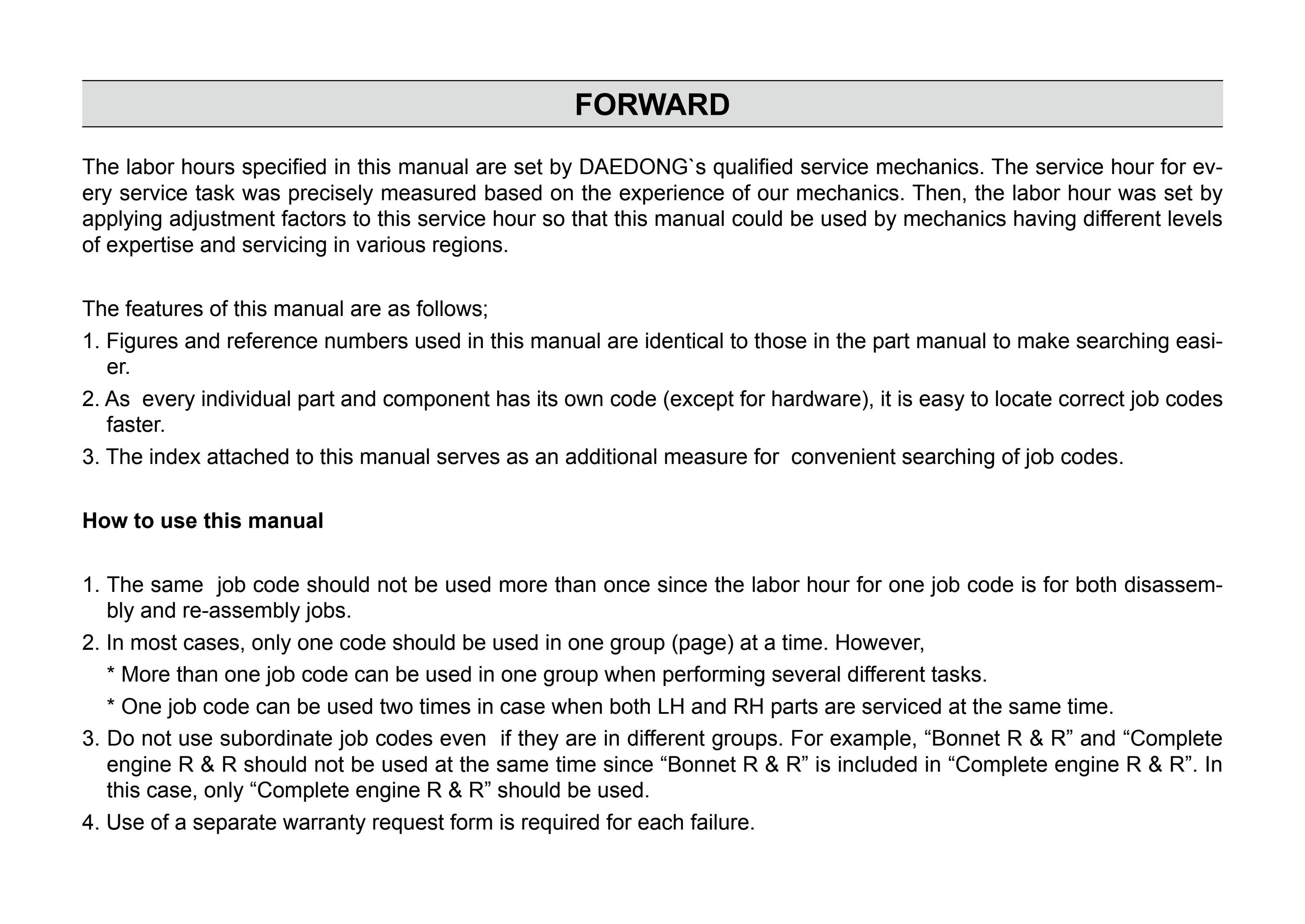 FORWARD

The labor hours specified in this manual are set by DAEDONG`s qualified service mechanics. The service hour for every service task was precisely measured based on the experience of our mechanics. Then, the labor hour was set by applying adjustment factors to this service hour so that this manual could be used by mechanics having different levels of expertise and servicing in various regions.

The features of this manual are as follows;

1. Figures and reference numbers used in this manual are identical to those in the part manual to make searching easier.

2. As every individual part and component has its own code (except for hardware), it is easy to locate correct job codes faster.

3. The index attached to this manual serves as an additional measure for convenient searching of job codes.

How to use this manual

1. The same job code should not be used more than once since the labor hour for one job code is for both disassembly and re-assembly jobs.

2. In most cases, only one code should be used in one group (page) at a time. However,

* More than one job code can be used in one group when performing several different tasks.

* One job code can be used two times in case when both LH and RH parts are serviced at the same time.

3. Do not use subordinate job codes even if they are in different groups. For example, "Bonnet R & R" and "Complete engine R & R should not be used at the same time since "Bonnet R & R" is included in "Complete engine R & R". In this case, only "Complete engine R & R" should be used.

4. Use of a separate warranty request form is required for each failure.